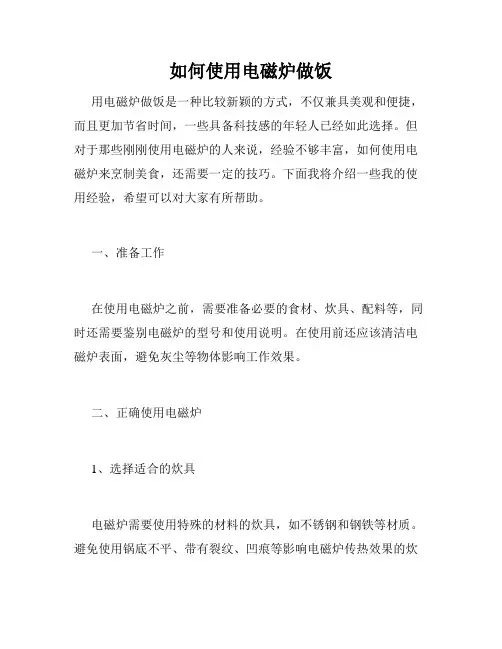 如何使用电磁炉做饭

用电磁炉做饭是一种比较新颖的方式，不仅兼具美观和便捷，而且更加节省时间，一些具备科技感的年轻人已经如此选择。但对于那些刚刚使用电磁炉的人来说，经验不够丰富，如何使用电磁炉来烹制美食，还需要一定的技巧。下面我将介绍一些我的使用经验，希望可以对大家有所帮助。

一、准备工作

在使用电磁炉之前，需要准备必要的食材、炊具、配料等，同时还需要鉴别电磁炉的型号和使用说明。在使用前还应该清洁电磁炉表面，避免灰尘等物体影响工作效果。

二、正确使用电磁炉

1、选择适合的炊具

电磁炉需要使用特殊的材料的炊具，如不锈钢和钢铁等材质。避免使用锅底不平、带有裂纹、凹痕等影响电磁炉传热效果的炊